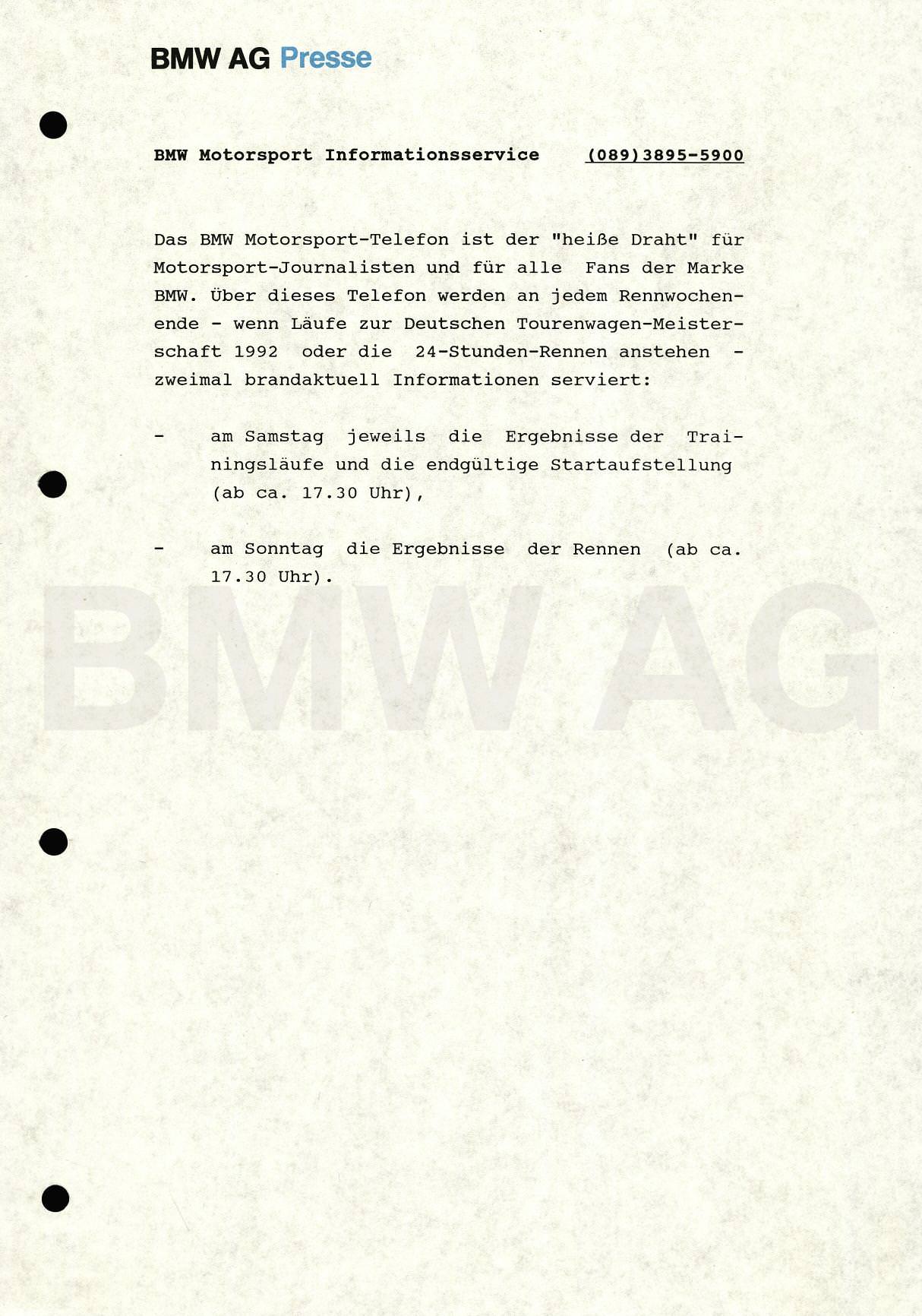 BMW AG Presse

BMW Motorsport Informationsservice (089)3895-5900

Das BMW Motorsport-Telefon ist der "heiße Draht" für Motorsport-Journalisten und für alle Fans der Marke BMW. Über dieses Telefon werden an jedem Rennwochenende - wenn Läufe zur Deutschen Tourenwagen-Meisterschaft 1992 oder die 24-Stunden-Rennen anstehen - zweimal brandaktuell Informationen serviert:

- am Samstag jeweils die Ergebnisse der Trainingsläufe und die endgültige Startaufstellung (ab ca. 17.30 Uhr),

- am Sonntag die Ergebnisse der Rennen (ab ca. 17.30 Uhr).

BMW AG